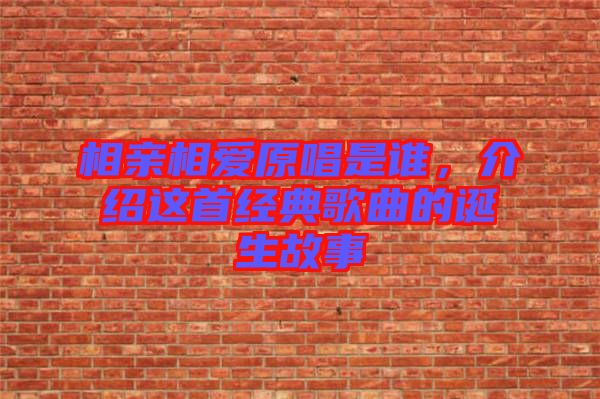 相亲相爱原唱是谁，介绍这首经典歌曲的诞生故事